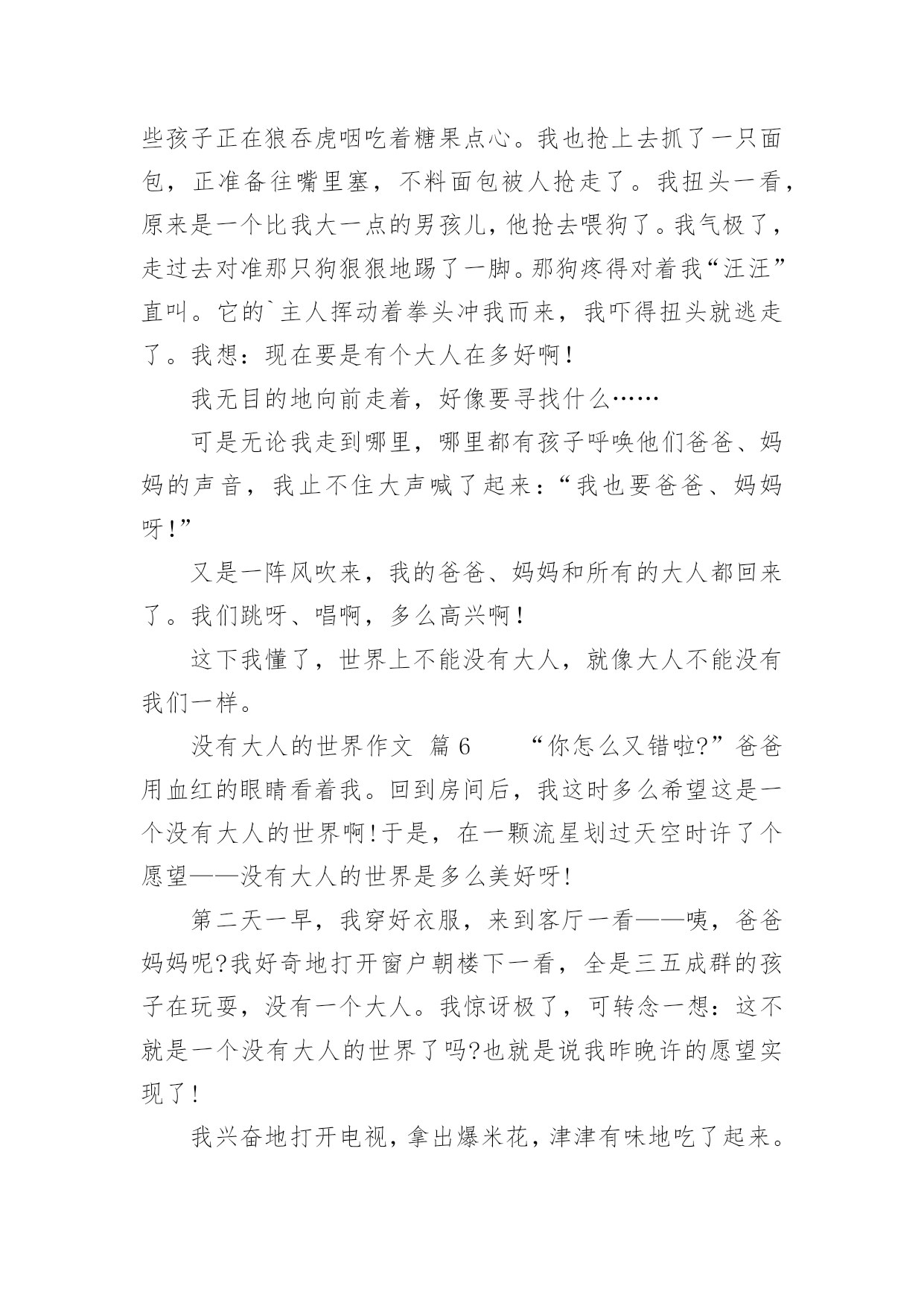 些孩子正在狼吞虎咽吃着糖果点心。我也抢上去抓了一只面包，正准备往嘴里塞，不料面包被人抢走了。我扭头一看，原来是一个比我大一点的男孩儿，他抢去喂狗了。我气极了，走过去对准那只狗狠狠地踢了一脚。那狗疼得对着我“汪汪”直叫。它的`主人挥动着拳头冲我而来，我吓得扭头就逃走了。我想：现在要是有个大人在多好啊！

我无目的地向前走着，好像要寻找什么……

可是无论我走到哪里，哪里都有孩子呼唤他们爸爸、妈妈的声音，我止不住大声喊了起来：“我也要爸爸、妈妈呀！”

又是一阵风吹来，我的爸爸、妈妈和所有的大人都回来了。我们跳呀、唱啊，多么高兴啊！

这下我懂了，世界上不能没有大人，就像大人不能没有我们一样。

没有大人的世界作文 篇6　　“你怎么又错啦?”爸爸用血红的眼睛看着我。回到房间后，我这时多么希望这是一个没有大人的世界啊!于是，在一颗流星划过天空时许了个愿望——没有大人的世界是多么美好呀!

第二天一早，我穿好衣服，来到客厅一看——咦，爸爸妈妈呢?我好奇地打开窗户朝楼下一看，全是三五成群的孩子在玩耍，没有一个大人。我惊讶极了，可转念一想：这不就是一个没有大人的世界了吗?也就是说我昨晚许的愿望实现了!

我兴奋地打开电视，拿出爆米花，津津有味地吃了起来。